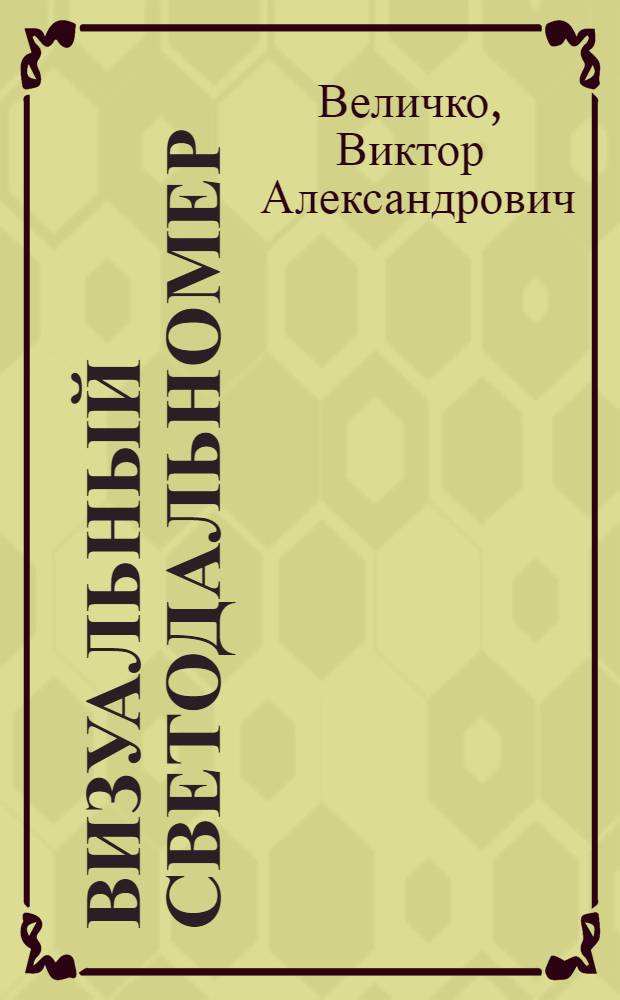 Величко, Виктор Александрович

ВИЗУАЛЬНЫЙ СВЕТОДАЛЬНОМЕР